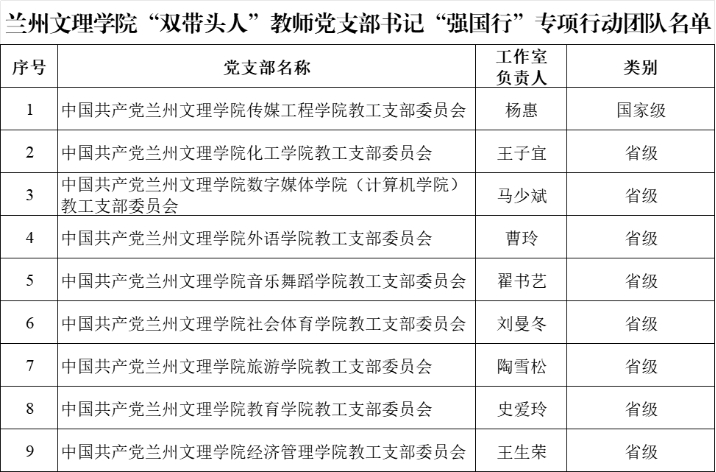 兰州文理学院“双带头人”教师党支部书记“强国行”专项行动团队名单

| 序号 | 党支部名称 | 工作室负责人 | 类别 |
|---|---|---|---|
| 1 | 中国共产党兰州文理学院传媒工程学院教工支部委员会 | 杨惠 | 国家级 |
| 2 | 中国共产党兰州文理学院化工学院教工支部委员会 | 王子宜 | 省级 |
| 3 | 中国共产党兰州文理学院数字媒体学院（计算机学院）教工支部委员会 | 马少斌 | 省级 |
| 4 | 中国共产党兰州文理学院外语学院教工支部委员会 | 曹玲 | 省级 |
| 5 | 中国共产党兰州文理学院音乐舞蹈学院教工支部委员会 | 翟书艺 | 省级 |
| 6 | 中国共产党兰州文理学院社会体育学院教工支部委员会 | 刘曼冬 | 省级 |
| 7 | 中国共产党兰州文理学院旅游学院教工支部委员会 | 陶雪松 | 省级 |
| 8 | 中国共产党兰州文理学院教育学院教工支部委员会 | 史爱玲 | 省级 |
| 9 | 中国共产党兰州文理学院经济管理学院教工支部委员会 | 王生荣 | 省级 |